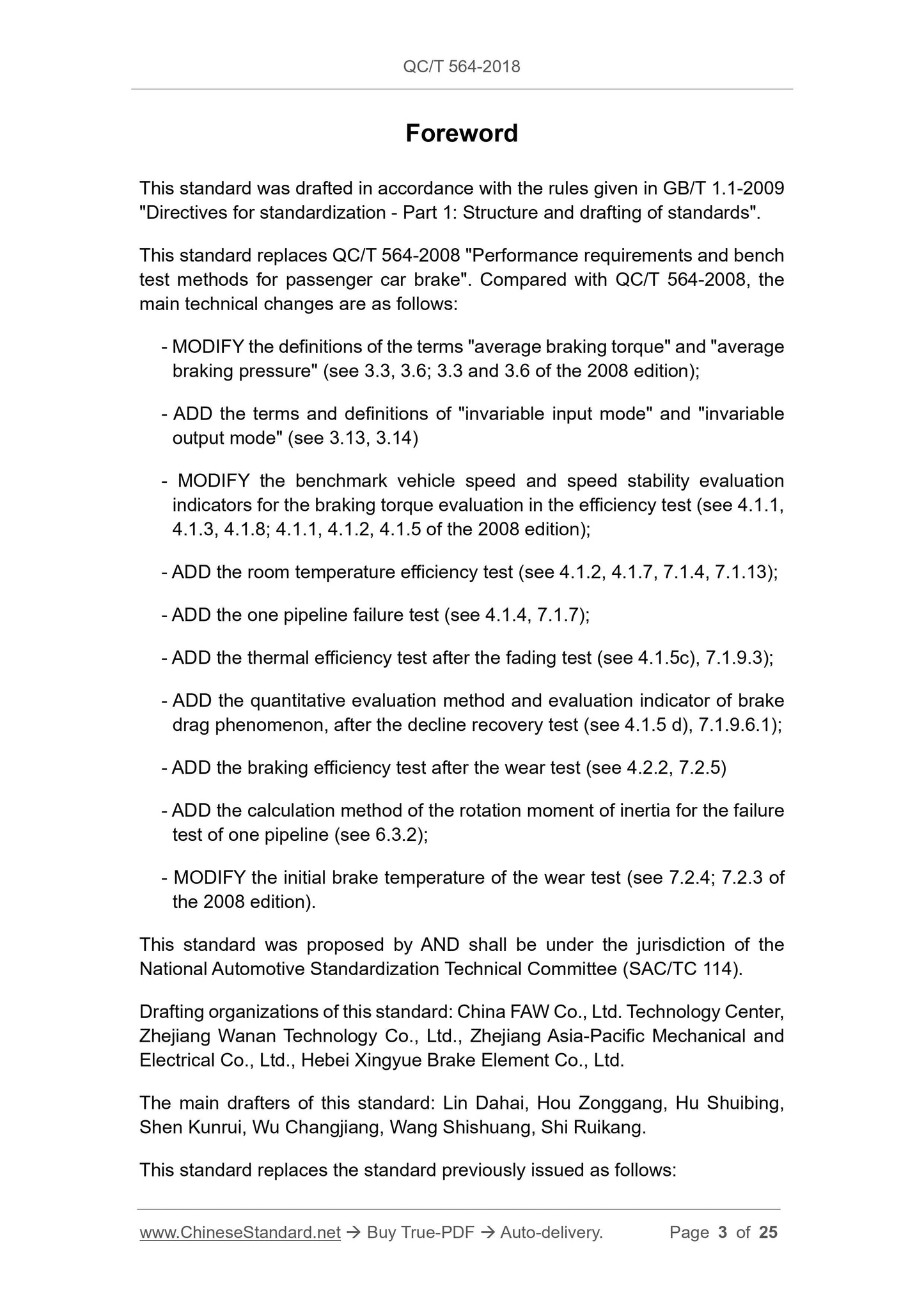 QC/T 564-2018

Foreword

This standard was drafted in accordance with the rules given in GB/T 1.1-2009 "Directives for standardization - Part 1: Structure and drafting of standards".

This standard replaces QC/T 564-2008 "Performance requirements and bench test methods for passenger car brake". Compared with QC/T 564-2008, the main technical changes are as follows:

- MODIFY the definitions of the terms "average braking torque" and "average braking pressure" (see 3.3, 3.6; 3.3 and 3.6 of the 2008 edition);

- ADD the terms and definitions of "invariable input mode" and "invariable output mode" (see 3.13, 3.14)

- MODIFY the benchmark vehicle speed and speed stability evaluation indicators for the braking torque evaluation in the efficiency test (see 4.1.1, 4.1.3, 4.1.8; 4.1.1, 4.1.2, 4.1.5 of the 2008 edition);

- ADD the room temperature efficiency test (see 4.1.2, 4.1.7, 7.1.4, 7.1.13);

- ADD the one pipeline failure test (see 4.1.4, 7.1.7);

- ADD the thermal efficiency test after the fading test (see 4.1.5c), 7.1.9.3);

- ADD the quantitative evaluation method and evaluation indicator of brake drag phenomenon, after the decline recovery test (see 4.1.5 d), 7.1.9.6.1);

- ADD the braking efficiency test after the wear test (see 4.2.2, 7.2.5)

- ADD the calculation method of the rotation moment of inertia for the failure test of one pipeline (see 6.3.2);

- MODIFY the initial brake temperature of the wear test (see 7.2.4; 7.2.3 of the 2008 edition).

This standard was proposed by AND shall be under the jurisdiction of the National Automotive Standardization Technical Committee (SAC/TC 114).

Drafting organizations of this standard: China FAW Co., Ltd. Technology Center, Zhejiang Wanan Technology Co., Ltd., Zhejiang Asia-Pacific Mechanical and Electrical Co., Ltd., Hebei Xingyue Brake Element Co., Ltd.

The main drafters of this standard: Lin Dahai, Hou Zonggang, Hu Shuibing, Shen Kunrui, Wu Changjiang, Wang Shishuang, Shi Ruikang.

This standard replaces the standard previously issued as follows:

www.ChineseStandard.net → Buy True-PDF → Auto-delivery. Page 3 of 25